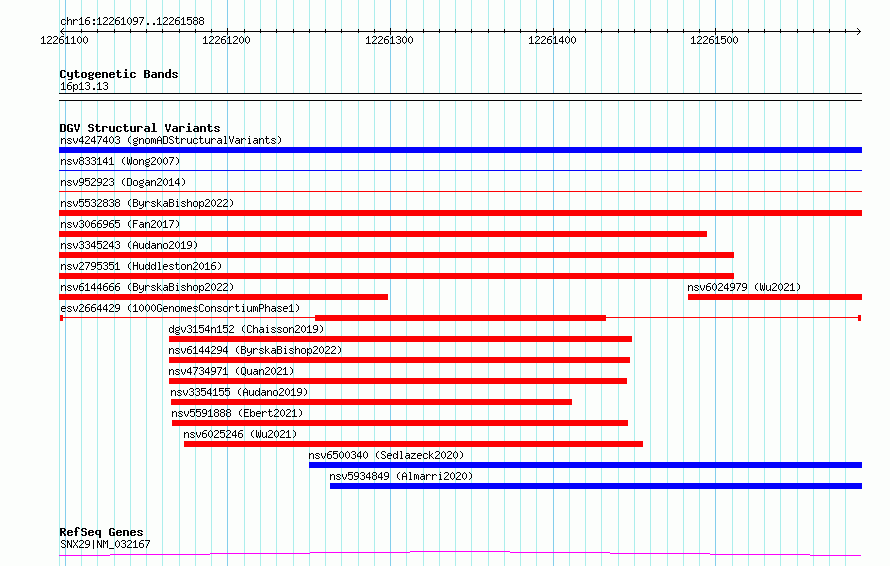 chr16:12261097..12261588

12261100 12261200 12261300 12261400 12261500

Cytogenetic Bands
16p13.13

DGV Structural Variants
nsv4247403 (gnomADStructuralVariants)
nsv833141 (Wong2007)
nsv952923 (Dogan2014)
nsv5532838 (ByrskaBishop2022)
nsv3066965 (Fan2017)
nsv3345243 (Audano2019)
nsv2795351 (Huddleston2016)
nsv6144666 (ByrskaBishop2022)
nsv6024979 (Wu2021)
esv2664429 (1000GenomesConsortiumPhase1)
dgv3154n152 (Chaisson2019)
nsv6144294 (ByrskaBishop2022)
nsv4734971 (Quan2021)
nsv3354155 (Audano2019)
nsv5591888 (Ebert2021)
nsv6025246 (Wu2021)
nsv6500340 (Sedlazeck2020)
nsv5934849 (Almarri2020)

RefSeq Genes
SNX29|NM_032167